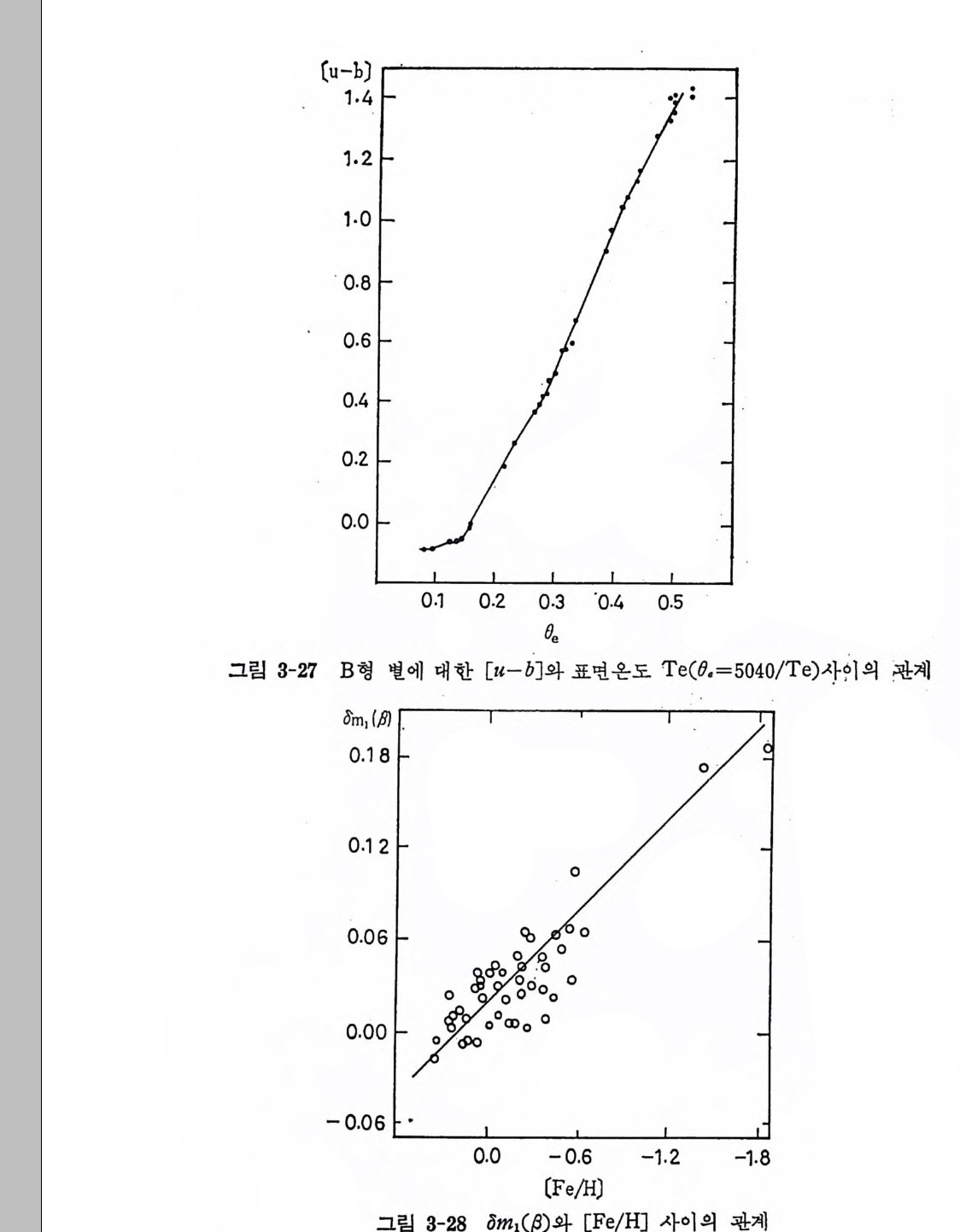 [u-b]
1.4
1.2
1.0
0.8
0.6
0.4
0.2
0.0
0.1 0.2 0.3 0.4 0.5
$\theta_e$

그림 3-27 B형 별에 대한 $[u-b]$와 표면온도 Te($\theta_e$=5040/Te)사이의 관계

$\delta m_1(\beta)$
0.18
0.12
0.06
0.00
−0.06
0.0 −0.6 −1.2 −1.8
[Fe/H]

그림 3-28 $\delta m_1(\beta)$와 [Fe/H] 사이의 관계